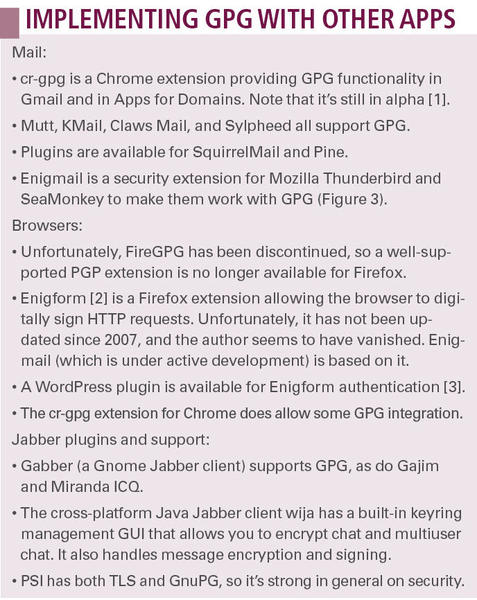 IMPLEMENTING GPG WITH OTHER APPS

Mail:

• cr-gpg is a Chrome extension providing GPG functionality in Gmail and in Apps for Domains. Note that it's still in alpha [1].

• Mutt, KMail, Claws Mail, and Sylpheed all support GPG.

• Plugins are available for SquirrelMail and Pine.

• Enigmail is a security extension for Mozilla Thunderbird and SeaMonkey to make them work with GPG (Figure 3).

Browsers:

• Unfortunately, FireGPG has been discontinued, so a well-supported PGP extension is no longer available for Firefox.

• Enigform [2] is a Firefox extension allowing the browser to digitally sign HTTP requests. Unfortunately, it has not been updated since 2007, and the author seems to have vanished. Enigmail (which is under active development) is based on it.

• A WordPress plugin is available for Enigform authentication [3].

• The cr-gpg extension for Chrome does allow some GPG integration.

Jabber plugins and support:

• Gabber (a Gnome Jabber client) supports GPG, as do Gajim and Miranda ICQ.

• The cross-platform Java Jabber client wija has a built-in keyring management GUI that allows you to encrypt chat and multiuser chat. It also handles message encryption and signing.

• PSI has both TLS and GnuPG, so it's strong in general on security.